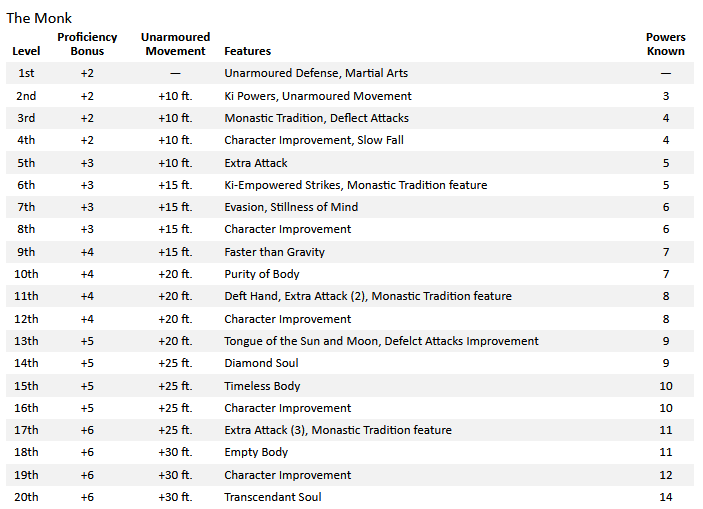 The Monk

| Level | Proficiency Bonus | Unarmoured Movement | Features | Powers Known |
|---|---|---|---|---|
| 1st | +2 | — | Unarmoured Defense, Martial Arts | — |
| 2nd | +2 | +10 ft. | Ki Powers, Unarmoured Movement | 3 |
| 3rd | +2 | +10 ft. | Monastic Tradition, Deflect Attacks | 4 |
| 4th | +2 | +10 ft. | Character Improvement, Slow Fall | 4 |
| 5th | +3 | +10 ft. | Extra Attack | 5 |
| 6th | +3 | +15 ft. | Ki-Empowered Strikes, Monastic Tradition feature | 5 |
| 7th | +3 | +15 ft. | Evasion, Stillness of Mind | 6 |
| 8th | +3 | +15 ft. | Character Improvement | 6 |
| 9th | +4 | +15 ft. | Faster than Gravity | 7 |
| 10th | +4 | +20 ft. | Purity of Body | 7 |
| 11th | +4 | +20 ft. | Deft Hand, Extra Attack (2), Monastic Tradition feature | 8 |
| 12th | +4 | +20 ft. | Character Improvement | 8 |
| 13th | +5 | +20 ft. | Tongue of the Sun and Moon, Defelct Attacks Improvement | 9 |
| 14th | +5 | +25 ft. | Diamond Soul | 9 |
| 15th | +5 | +25 ft. | Timeless Body | 10 |
| 16th | +5 | +25 ft. | Character Improvement | 10 |
| 17th | +6 | +25 ft. | Extra Attack (3), Monastic Tradition feature | 11 |
| 18th | +6 | +30 ft. | Empty Body | 11 |
| 19th | +6 | +30 ft. | Character Improvement | 12 |
| 20th | +6 | +30 ft. | Transcendant Soul | 14 |